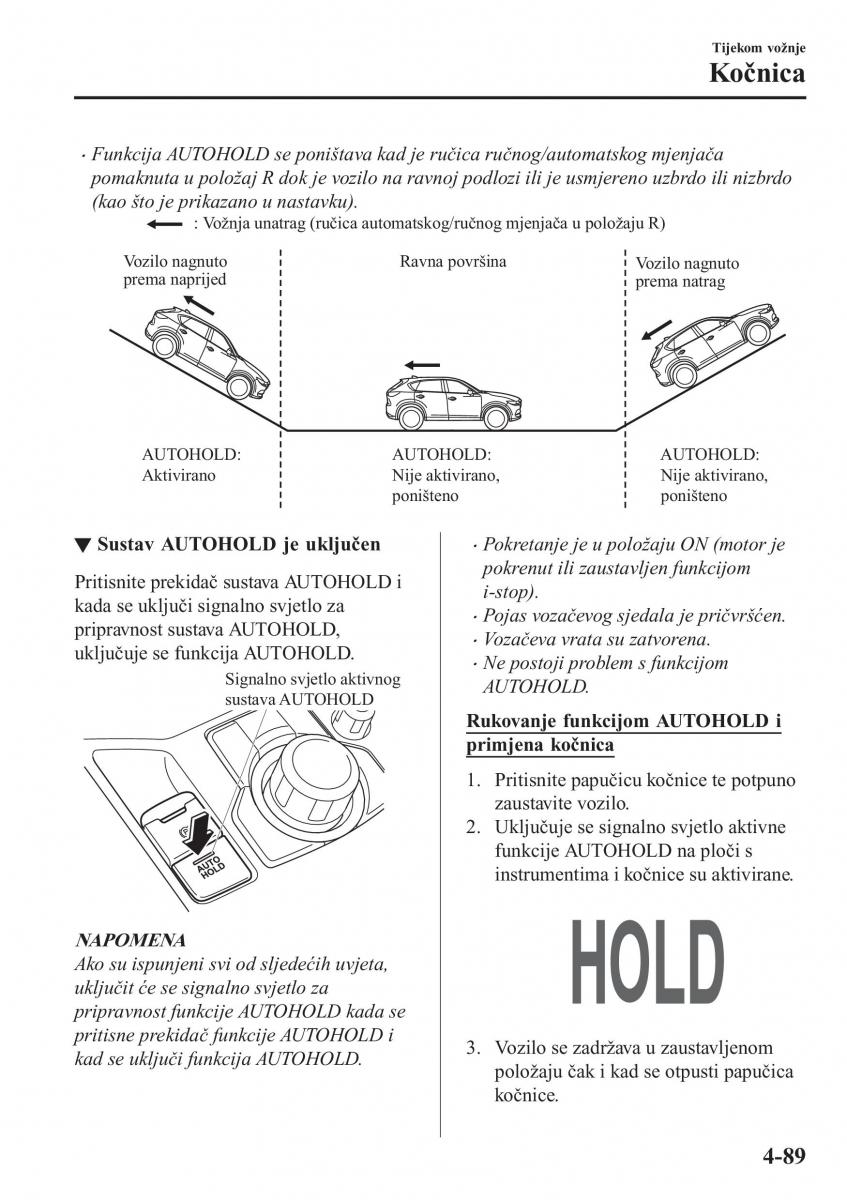 Tijekom vožnje
Kočnica

· Funkcija AUTOHOLD se poništava kad je ručica ručnog/automatskog mjenjača pomaknuta u položaj R dok je vozilo na ravnoj podlozi ili je usmjereno uzbrdo ili nizbrdo (kao što je prikazano u nastavku).

: Vožnja unatrag (ručica automatskog/ručnog mjenjača u položaju R)

Vozilo nagnuto prema naprijed

Ravna površina

Vozilo nagnuto prema natrag

AUTOHOLD: Aktivirano

AUTOHOLD: Nije aktivirano, poništeno

AUTOHOLD: Nije aktivirano, poništeno

▼ Sustav AUTOHOLD je uključen

Pritisnite prekidač sustava AUTOHOLD i kada se uključi signalno svjetlo za pripravnost sustava AUTOHOLD, uključuje se funkcija AUTOHOLD.

Signalno svjetlo aktivnog sustava AUTOHOLD

AUTO HOLD

NAPOMENA
Ako su ispunjeni svi od sljedećih uvjeta, uključit će se signalno svjetlo za pripravnost funkcije AUTOHOLD kada se pritisne prekidač funkcije AUTOHOLD i kad se uključi funkcija AUTOHOLD.

· Pokretanje je u položaju ON (motor je pokrenut ili zaustavljen funkcijom i-stop).
· Pojas vozačevog sjedala je pričvršćen.
· Vozačeva vrata su zatvorena.
· Ne postoji problem s funkcijom AUTOHOLD.

Rukovanje funkcijom AUTOHOLD i primjena kočnica

1. Pritisnite papučicu kočnice te potpuno zaustavite vozilo.
2. Uključuje se signalno svjetlo aktivne funkcije AUTOHOLD na ploči s instrumentima i kočnice su aktivirane.

HOLD

3. Vozilo se zadržava u zaustavljenom položaju čak i kad se otpusti papučica kočnice.

4-89